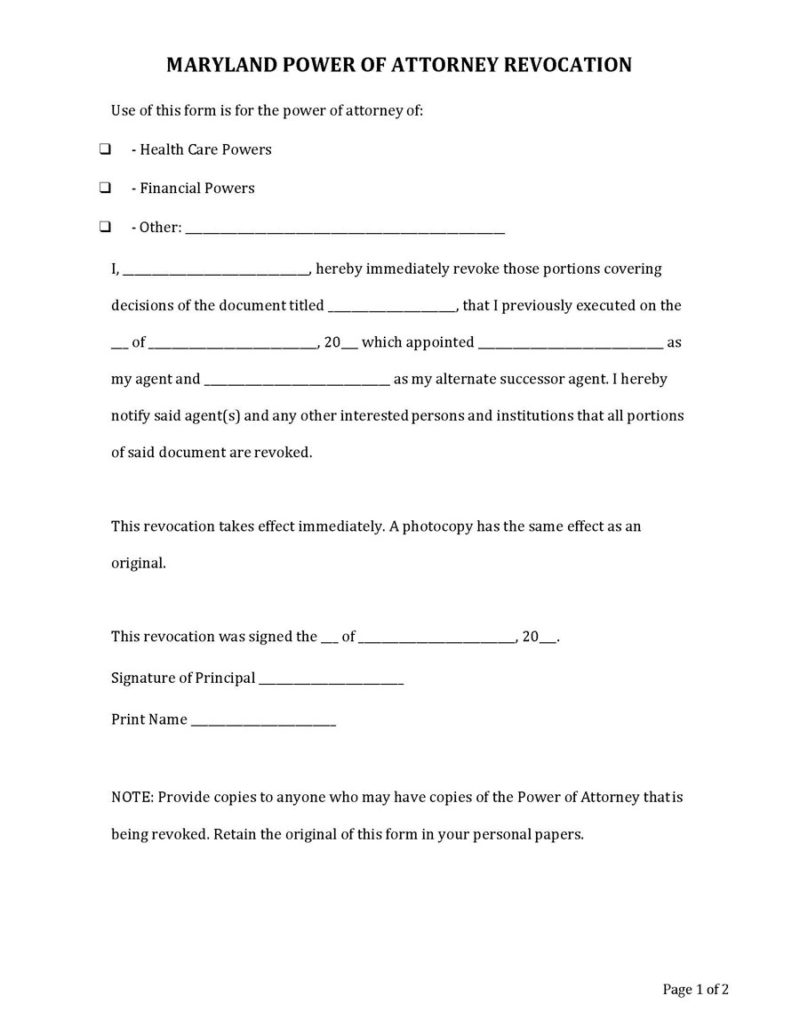 MARYLAND POWER OF ATTORNEY REVOCATION

Use of this form is for the power of attorney of:

☐ - Health Care Powers

☐ - Financial Powers

☐ - Other: ____

I, ____, hereby immediately revoke those portions covering decisions of the document titled ____, that I previously executed on the ____ of ____, 20____ which appointed ____ as my agent and ____ as my alternate successor agent. I hereby notify said agent(s) and any other interested persons and institutions that all portions of said document are revoked.

This revocation takes effect immediately. A photocopy has the same effect as an original.

This revocation was signed the ____ of ____, 20____.

Signature of Principal ____

Print Name ____

NOTE: Provide copies to anyone who may have copies of the Power of Attorney that is being revoked. Retain the original of this form in your personal papers.

Page 1 of 2